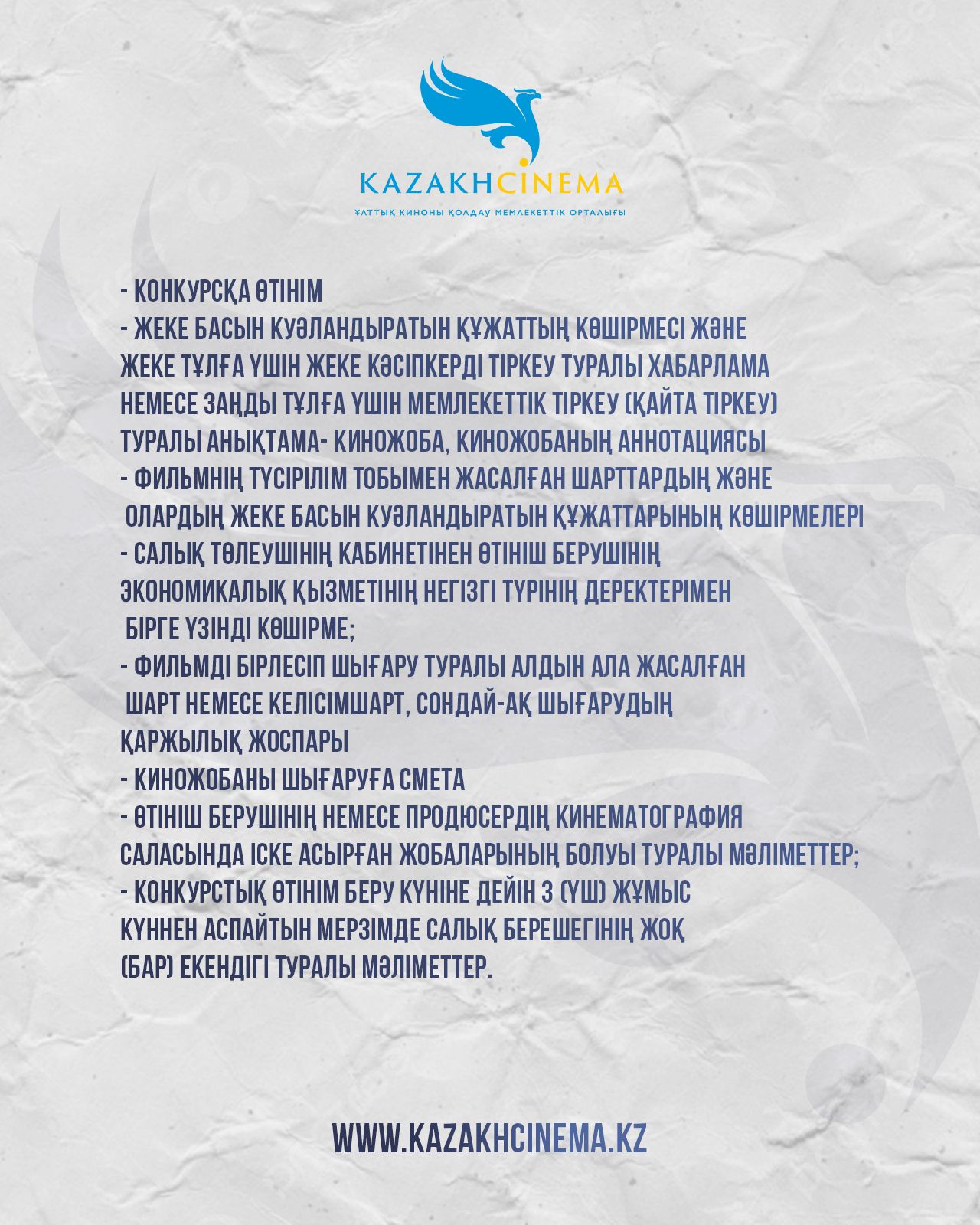 KAZAKHCINEMA
ҰЛТТЫҚ КИНОНЫ ҚОЛДАУ МЕМЛЕКЕТТІК ОРТАЛЫҒЫ

- КОНКУРСҚА ӨТІНІМ
- ЖЕКЕ БАСЫН КУӘЛАНДЫРАТЫН ҚҰЖАТТЫҢ КӨШІРМЕСІ ЖӘНЕ ЖЕКЕ ТҰЛҒА ҮШІН ЖЕКЕ КӘСІПКЕРДІ ТІРКЕУ ТУРАЛЫ ХАБАРЛАМА НЕМЕСЕ ЗАҢДЫ ТҰЛҒА ҮШІН МЕМЛЕКЕТТІК ТІРКЕУ (ҚАЙТА ТІРКЕУ) ТУРАЛЫ АНЫҚТАМА- КИНОЖОБА, КИНОЖОБАНЫҢ АННОТАЦИЯСЫ
- ФИЛЬМНІҢ ТҮСІРІЛІМ ТОБЫМЕН ЖАСАЛҒАН ШАРТТАРДЫҢ ЖӘНЕ ОЛАРДЫҢ ЖЕКЕ БАСЫН КУӘЛАНДЫРАТЫН ҚҰЖАТТАРЫНЫҢ КӨШІРМЕЛЕРІ
- САЛЫҚ ТӨЛЕУШІНІҢ КАБИНЕТІНЕН ӨТІНІШ БЕРУШІНІҢ ЭКОНОМИКАЛЫҚ ҚЫЗМЕТІНІҢ НЕГІЗГІ ТҮРІНІҢ ДЕРЕКТЕРІМЕН БІРГЕ ҮЗІНДІ КӨШІРМЕ;
- ФИЛЬМДІ БІРЛЕСІП ШЫҒАРУ ТУРАЛЫ АЛДЫН АЛА ЖАСАЛҒАН ШАРТ НЕМЕСЕ КЕЛІСІМШАРТ, СОНДАЙ-АҚ ШЫҒАРУДЫҢ ҚАРЖЫЛЫҚ ЖОСПАРЫ
- КИНОЖОБАНЫ ШЫҒАРУҒА СМЕТА
- ӨТІНІШ БЕРУШІНІҢ НЕМЕСЕ ПРОДЮСЕРДІҢ КИНЕМАТОГРАФИЯ САЛАСЫНДА ІСКЕ АСЫРҒАН ЖОБАЛАРЫНЫҢ БОЛУЫ ТУРАЛЫ МӘЛІМЕТТЕР;
- КОНКУРСТЫҚ ӨТІНІМ БЕРУ КҮНІНЕ ДЕЙІН 3 (ҮШ) ЖҰМЫС КҮННЕН АСПАЙТЫН МЕРЗІМДЕ САЛЫҚ БЕРЕШЕГІНІҢ ЖОҚ (БАР) ЕКЕНДІГІ ТУРАЛЫ МӘЛІМЕТТЕР.

WWW.KAZAKHCINEMA.KZ